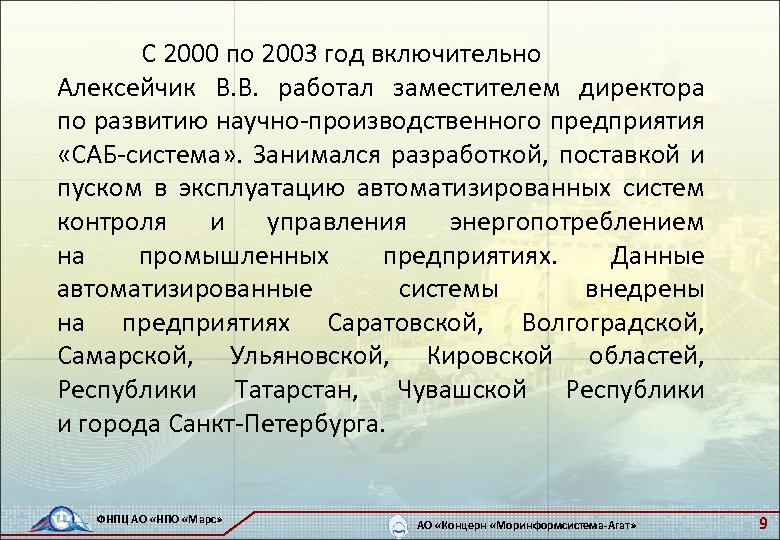 С 2000 по 2003 год включительно Алексейчик В.В. работал заместителем директора по развитию научно-производственного предприятия «САБ-система». Занимался разработкой, поставкой и пуском в эксплуатацию автоматизированных систем контроля и управления энергопотреблением на промышленных предприятиях. Данные автоматизированные системы внедрены на предприятиях Саратовской, Волгоградской, Самарской, Ульяновской, Кировской областей, Республики Татарстан, Чувашской Республики и города Санкт-Петербурга.

ФНПЦ АО «НПО «Марс»

АО «Концерн «Моринформсистема-Агат»

9